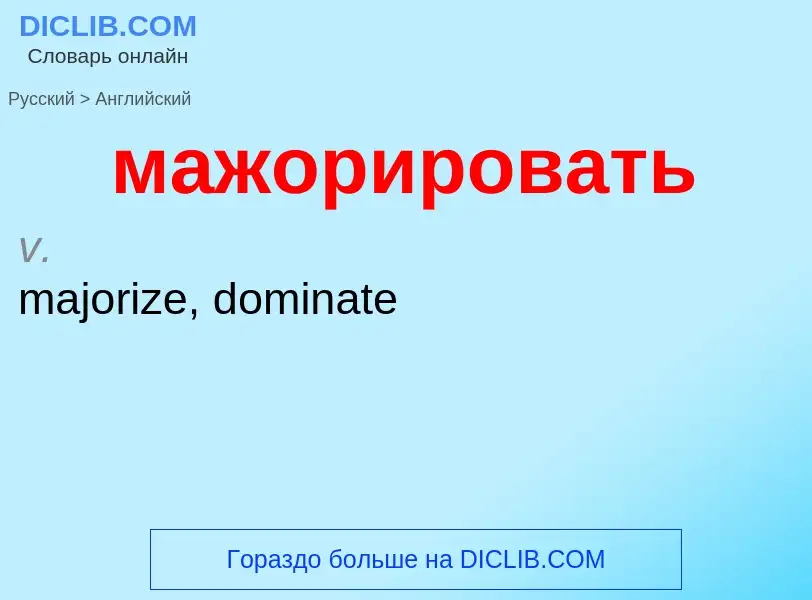 DICLIB.COM
Словарь онлайн

Русский > Английский

мажорировать

v.

majorize, dominate

Гораздо больше на DICLIB.COM